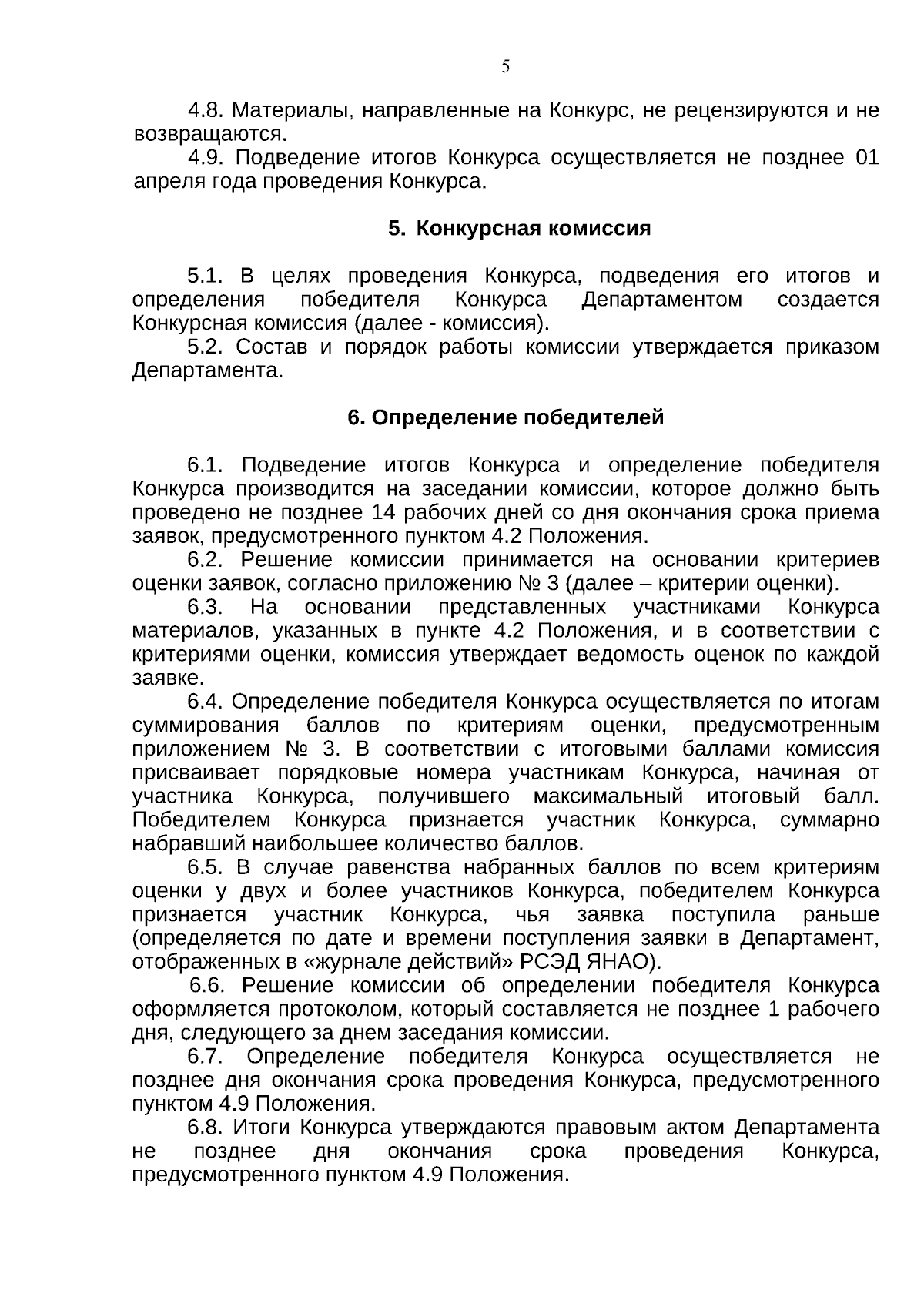 5

4.8. Материалы, направленные на Конкурс, не рецензируются и не возвращаются.

4.9. Подведение итогов Конкурса осуществляется не позднее 01 апреля года проведения Конкурса.

5. Конкурсная комиссия

5.1. В целях проведения Конкурса, подведения его итогов и определения победителя Конкурса Департаментом создается Конкурсная комиссия (далее - комиссия).

5.2. Состав и порядок работы комиссии утверждается приказом Департамента.

6. Определение победителей

6.1. Подведение итогов Конкурса и определение победителя Конкурса производится на заседании комиссии, которое должно быть проведено не позднее 14 рабочих дней со дня окончания срока приема заявок, предусмотренного пунктом 4.2 Положения.

6.2. Решение комиссии принимается на основании критериев оценки заявок, согласно приложению № 3 (далее – критерии оценки).

6.3. На основании представленных участниками Конкурса материалов, указанных в пункте 4.2 Положения, и в соответствии с критериями оценки, комиссия утверждает ведомость оценок по каждой заявке.

6.4. Определение победителя Конкурса осуществляется по итогам суммирования баллов по критериям оценки, предусмотренным приложением № 3. В соответствии с итоговыми баллами комиссия присваивает порядковые номера участникам Конкурса, начиная от участника Конкурса, получившего максимальный итоговый балл. Победителем Конкурса признается участник Конкурса, суммарно набравший наибольшее количество баллов.

6.5. В случае равенства набранных баллов по всем критериям оценки у двух и более участников Конкурса, победителем Конкурса признается участник Конкурса, чья заявка поступила раньше (определяется по дате и времени поступления заявки в Департамент, отображенных в «журнале действий» РСЭД ЯНАО).

6.6. Решение комиссии об определении победителя Конкурса оформляется протоколом, который составляется не позднее 1 рабочего дня, следующего за днем заседания комиссии.

6.7. Определение победителя Конкурса осуществляется не позднее дня окончания срока проведения Конкурса, предусмотренного пунктом 4.9 Положения.

6.8. Итоги Конкурса утверждаются правовым актом Департамента не позднее дня окончания срока проведения Конкурса, предусмотренного пунктом 4.9 Положения.